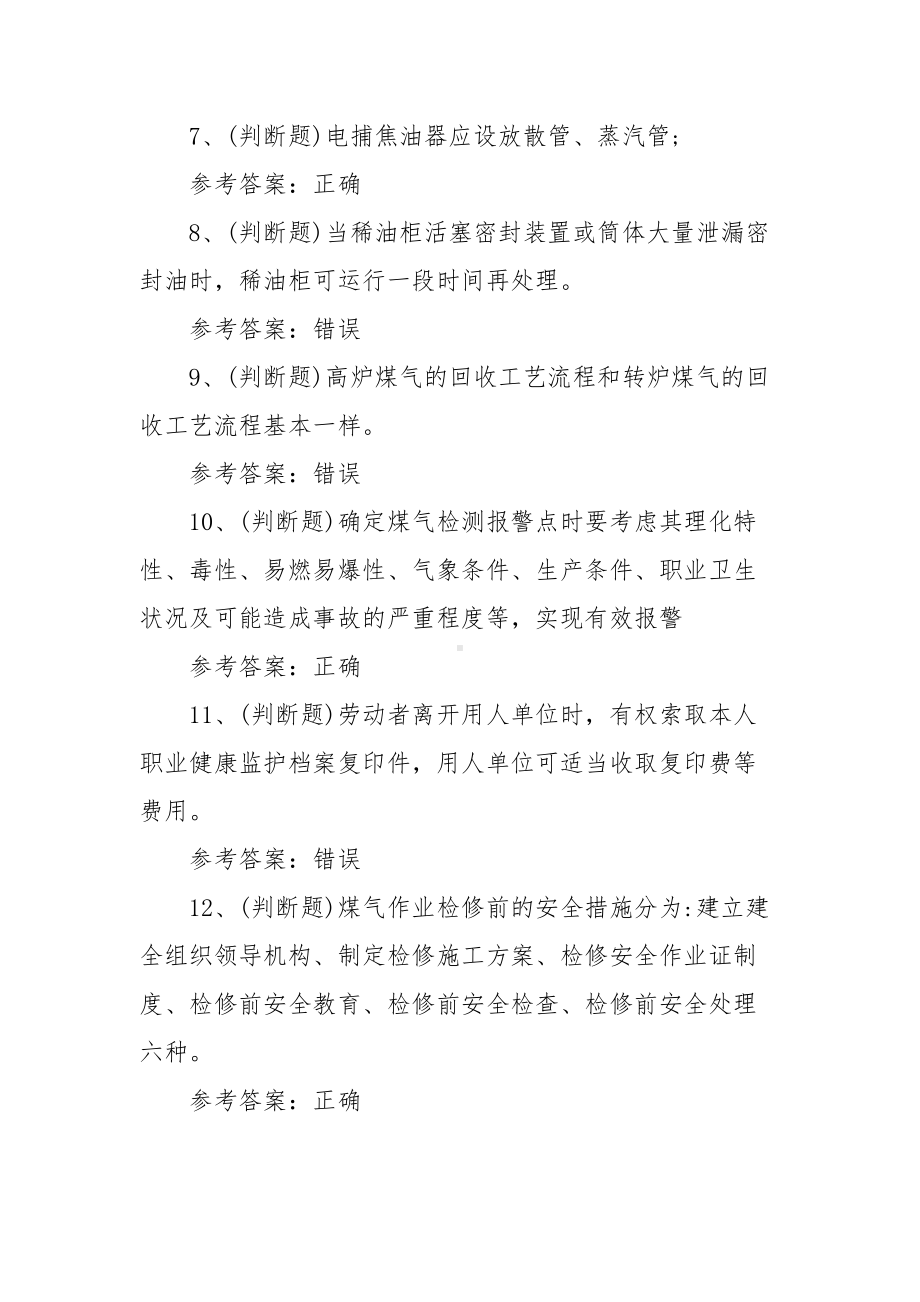 7、(判断题)电捕焦油器应设放散管、蒸汽管;

参考答案：正确

8、(判断题)当稀油柜活塞密封装置或筒体大量泄漏密封油时，稀油柜可运行一段时间再处理。

参考答案：错误

9、(判断题)高炉煤气的回收工艺流程和转炉煤气的回收工艺流程基本一样。

参考答案：错误

10、(判断题)确定煤气检测报警点时要考虑其理化特性、毒性、易燃易爆性、气象条件、生产条件、职业卫生状况及可能造成事故的严重程度等，实现有效报警

参考答案：正确

11、(判断题)劳动者离开用人单位时，有权索取本人职业健康监护档案复印件，用人单位可适当收取复印费等费用。

参考答案：错误

12、(判断题)煤气作业检修前的安全措施分为:建立建全组织领导机构、制定检修施工方案、检修安全作业证制度、检修前安全教育、检修前安全检查、检修前安全处理六种。

参考答案：正确